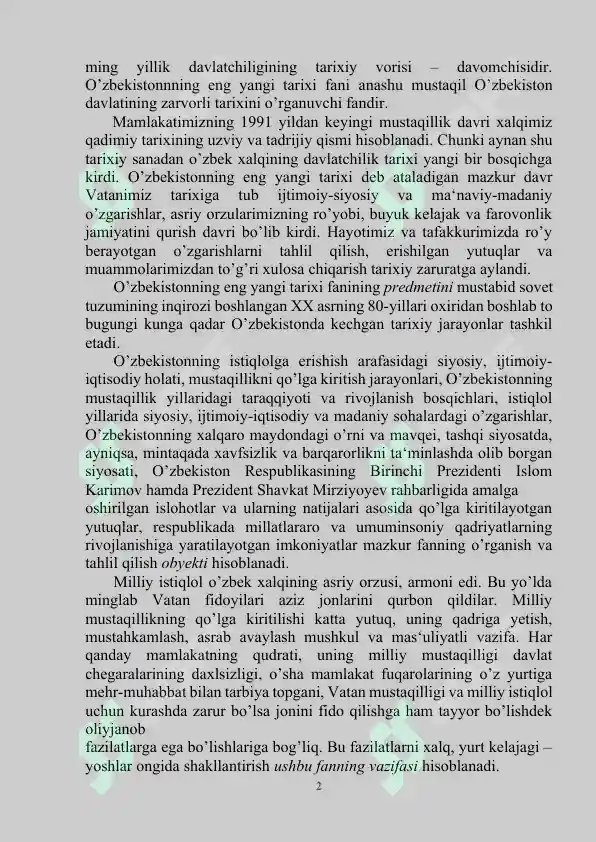 ming yillik davlatchiligining tarixiy vorisi – davomchisidir. O’zbekistonnning eng yangi tarixi fani anashu mustaqil O’zbekiston davlatining zarvorli tarixini o’rganuvchi fandir.

Mamlakatimizning 1991 yildan keyingi mustaqillik davri xalqimiz qadimiy tarixining uzviy va tadrijiy qismi hisoblanadi. Chunki aynan shu tarixiy sanadan o’zbek xalqining davlatchilik tarixi yangi bir bosqichga kirdi. O’zbekistonning eng yangi tarixi deb ataladigan mazkur davr Vatanimiz tarixiga tub ijtimoiy-siyosiy va ma‘naviy-madaniy o’zgarishlar, asriy orzularimizning ro’yobi, buyuk kelajak va farovonlik jamiyatini qurish davri bo’lib kirdi. Hayotimiz va tafakkurimizda ro’y berayotgan o’zgarishlarni tahlil qilish, erishilgan yutuqlar va muammolarimizdan to’g’ri xulosa chiqarish tarixiy zaruratga aylandi.

O’zbekistonning eng yangi tarixi fanining predmetini mustabid sovet tuzumining inqirozi boshlangan XX asrning 80-yillari oxiridan boshlab to bugungi kunga qadar O’zbekistonda kechgan tarixiy jarayonlar tashkil etadi.

O’zbekistonning istiqlolga erishish arafasidagi siyosiy, ijtimoiy-iqtisodiy holati, mustaqillikni qo’lga kiritish jarayonlari, O’zbekistonning mustaqillik yillaridagi taraqqiyoti va rivojlanish bosqichlari, istiqlol yillarida siyosiy, ijtimoiy-iqtisodiy va madaniy sohalardagi o’zgarishlar, O’zbekistonning xalqaro maydondagi o’rni va mavqei, tashqi siyosatda, ayniqsa, mintaqada xavfsizlik va barqarorlikni ta‘minlashda olib borgan siyosati, O’zbekiston Respublikasining Birinchi Prezidenti Islom Karimov hamda Prezident Shavkat Mirziyoyev rahbarligida amalga oshirilgan islohotlar va ularning natijalari asosida qo’lga kiritilayotgan yutuqlar, respublikada millatlararo va umuminsoniy qadriyatlarning rivojlanishiga yaratilayotgan imkoniyatlar mazkur fanning o’rganish va tahlil qilish obyekti hisoblanadi.

Milliy istiqlol o’zbek xalqining asriy orzusi, armoni edi. Bu yo’lda minglab Vatan fidoyilari aziz jonlarini qurbon qildilar. Milliy mustaqillikning qo’lga kiritilishi katta yutuq, uning qadriga yetish, mustahkamlash, asrab avaylash mushkul va mas‘uliyatli vazifa. Har qanday mamlakatning qudrati, uning milliy mustaqilligi davlat chegaralarining daxlsizligi, o’sha mamlakat fuqarolarining o’z yurtiga mehr-muhabbat bilan tarbiya topgani, Vatan mustaqilligi va milliy istiqlol uchun kurashda zarur bo’lsa jonini fido qilishga ham tayyor bo’lishdek oliyjanob
fazilatlarga ega bo’lishlariga bog’liq. Bu fazilatlarni xalq, yurt kelajagi – yoshlar ongida shakllantirish ushbu fanning vazifasi hisoblanadi.

2